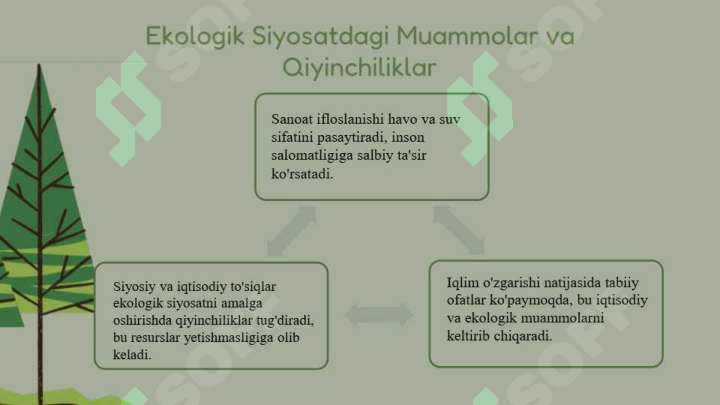 Ekologik Siyosatdagi Muammolar va Qiyinchiliklar

Sanoat ifloslanishi havo va suv sifatini pasaytiradi, inson salomatligiga salbiy ta'sir ko'rsatadi.

Siyosiy va iqtisodiy to'siqlar ekologik siyosatni amalga oshirishda qiyinchiliklar tug'diradi, bu resurslar yetishmasligiga olib keladi.

Iqlim o'zgarishi natijasida tabiiy ofatlar ko'paymoqda, bu iqtisodiy va ekologik muammolarni keltirib chiqaradi.